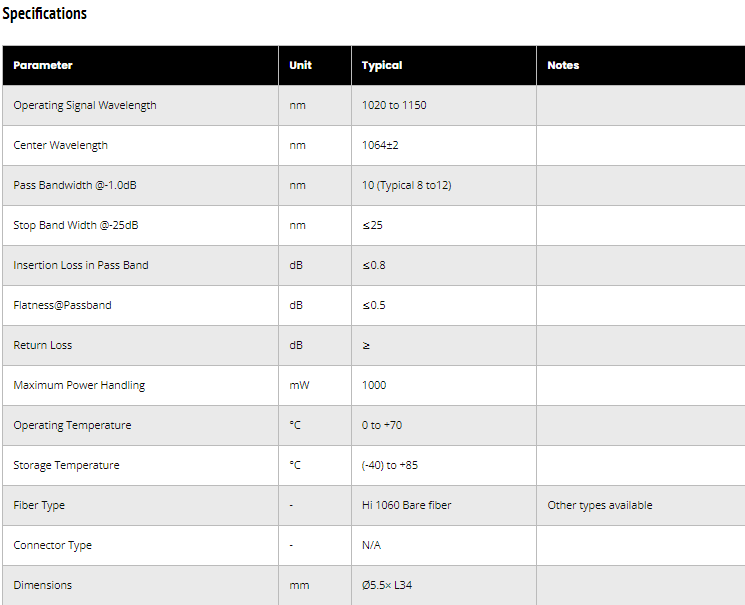 Specifications

| Parameter | Unit | Typical | Notes |
|---|---|---|---|
| Operating Signal Wavelength | nm | 1020 to 1150 | |
| Center Wavelength | nm | 1064±2 | |
| Pass Bandwidth @-1.0dB | nm | 10 (Typical 8 to12) | |
| Stop Band Width @-25dB | nm | ≤25 | |
| Insertion Loss in Pass Band | dB | ≤0.8 | |
| Flatness@Passband | dB | ≤0.5 | |
| Return Loss | dB | ≥ | |
| Maximum Power Handling | mW | 1000 | |
| Operating Temperature | °C | 0 to +70 | |
| Storage Temperature | °C | (-40) to +85 | |
| Fiber Type | - | Hi 1060 Bare fiber | Other types available |
| Connector Type | - | N/A | |
| Dimensions | mm | Ø5.5× L34 | |